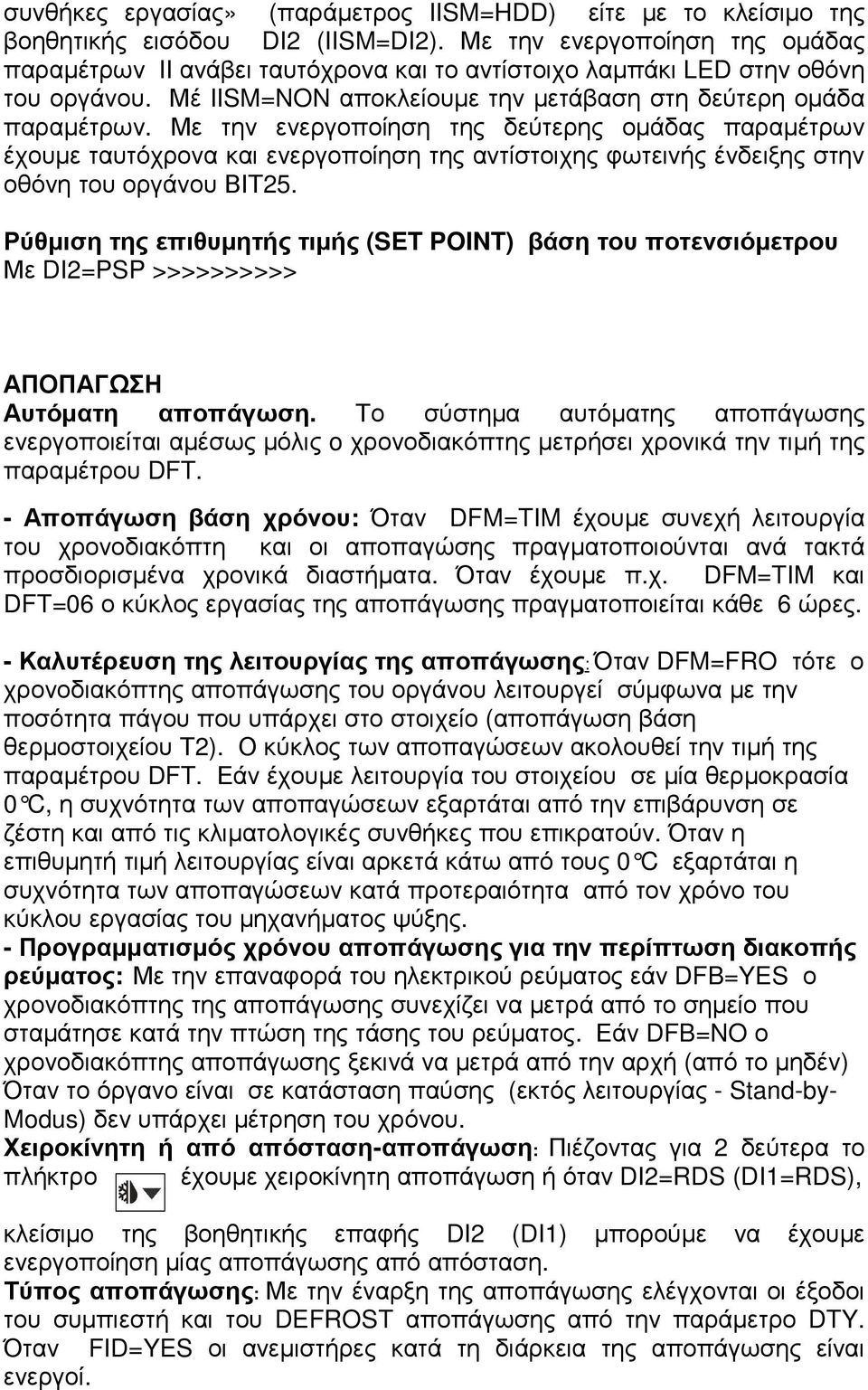 συνθήκες εργασίας» (παράμετρος IISM=HDD) είτε με το κλείσιμο της βοηθητικής εισόδου DI2 (IISM=DI2). Με την ενεργοποίηση της ομάδας παραμέτρων II ανάβει ταυτόχρονα και το αντίστοιχο λαμπάκι LED στην οθόνη του οργάνου. Μέ IISM=NON αποκλείουμε την μετάβαση στη δεύτερη ομάδα παραμέτρων. Με την ενεργοποίηση της δεύτερης ομάδας παραμέτρων έχουμε ταυτόχρονα και ενεργοποίηση της αντίστοιχης φωτεινής ένδειξης στην οθόνη του οργάνου BIT25.

Ρύθμιση της επιθυμητής τιμής (SET POINT) βάση του ποτενσιόμετρου
Με DI2=PSP >>>>>>>>>>

ΑΠΟΠΑΓΩΣΗ
Αυτόματη αποπάγωση. Το σύστημα αυτόματης αποπάγωσης ενεργοποιείται αμέσως μόλις ο χρονοδιακόπτης μετρήσει χρονικά την τιμή της παραμέτρου DFT.

- Αποπάγωση βάση χρόνου: Όταν DFM=TIM έχουμε συνεχή λειτουργία του χρονοδιακόπτη και οι αποπαγώσης πραγματοποιούνται ανά τακτά προσδιορισμένα χρονικά διαστήματα. Όταν έχουμε π.χ. DFM=TIM και DFT=06 ο κύκλος εργασίας της αποπάγωσης πραγματοποιείται κάθε 6 ώρες.

- Καλυτέρευση της λειτουργίας της αποπάγωσης: Όταν DFM=FRO τότε ο χρονοδιακόπτης αποπάγωσης του οργάνου λειτουργεί σύμφωνα με την ποσότητα πάγου που υπάρχει στο στοιχείο (αποπάγωση βάση θερμοστοιχείου T2). Ο κύκλος των αποπαγώσεων ακολουθεί την τιμή της παραμέτρου DFT. Εάν έχουμε λειτουργία του στοιχείου σε μία θερμοκρασία 0°C, η συχνότητα των αποπαγώσεων εξαρτάται από την επιβάρυνση σε ζέστη και από τις κλιματολογικές συνθήκες που επικρατούν. Όταν η επιθυμητή τιμή λειτουργίας είναι αρκετά κάτω από τους 0°C εξαρτάται η συχνότητα των αποπαγώσεων κατά προτεραιότητα από τον χρόνο του κύκλου εργασίας του μηχανήματος ψύξης.
- Προγραμματισμός χρόνου αποπάγωσης για την περίπτωση διακοπής ρεύματος: Με την επαναφορά του ηλεκτρικού ρεύματος εάν DFB=YES ο χρονοδιακόπτης της αποπάγωσης συνεχίζει να μετρά από το σημείο που σταμάτησε κατά την πτώση της τάσης του ρεύματος. Εάν DFB=NO ο χρονοδιακόπτης αποπάγωσης ξεκινά να μετρά από την αρχή (από το μηδέν) Όταν το όργανο είναι σε κατάσταση παύσης (εκτός λειτουργίας - Stand-by-Modus) δεν υπάρχει μέτρηση του χρόνου.
Χειροκίνητη ή από απόσταση-αποπάγωση: Πιέζοντας για 2 δεύτερα το πλήκτρο έχουμε χειροκίνητη αποπάγωση ή όταν DI2=RDS (DI1=RDS), κλείσιμο της βοηθητικής επαφής DI2 (DI1) μπορούμε να έχουμε ενεργοποίηση μίας αποπάγωσης από απόσταση.
Τύπος αποπάγωσης: Με την έναρξη της αποπάγωσης ελέγχονται οι έξοδοι του συμπιεστή και του DEFROST αποπάγωσης από την παράμετρο DTY. Όταν FID=YES οι ανεμιστήρες κατά τη διάρκεια της αποπάγωσης είναι ενεργοί.